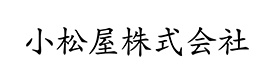 小松屋株式会社